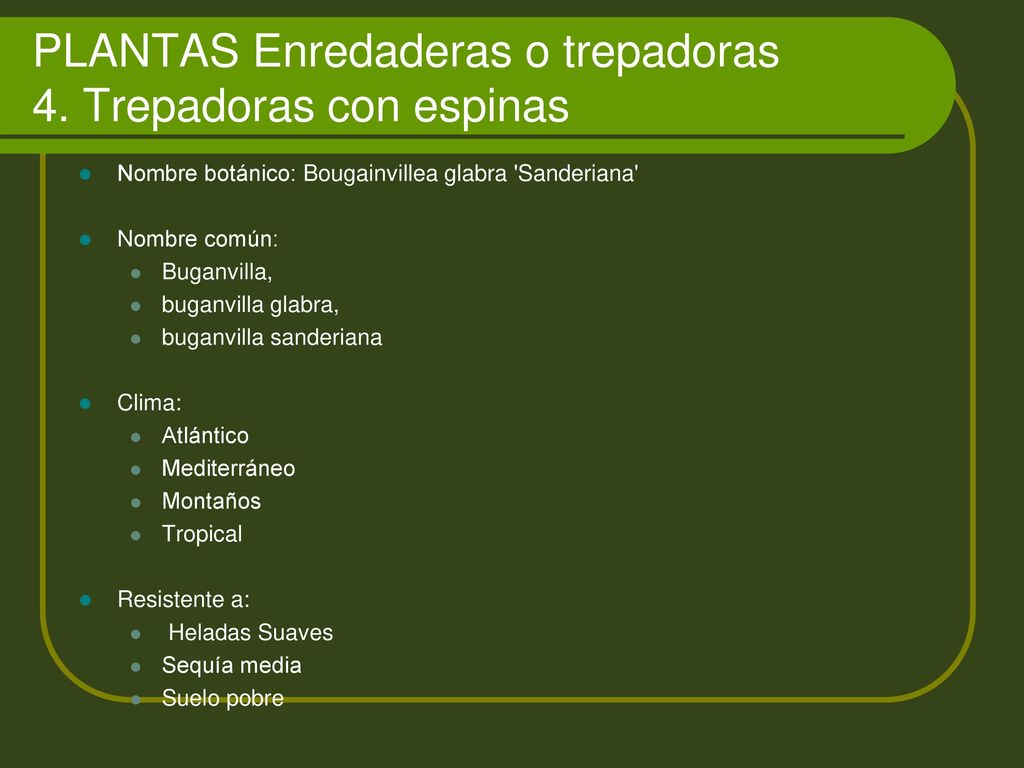 PLANTAS Enredaderas o trepadoras
4. Trepadoras con espinas

- Nombre botánico: Bougainvillea glabra 'Sanderiana'

- Nombre común:
  - Buganvilla,
  - buganvilla glabra,
  - buganvilla sanderiana

- Clima:
  - Atlántico
  - Mediterráneo
  - Montaños
  - Tropical

- Resistente a:
  - Heladas Suaves
  - Sequía media
  - Suelo pobre